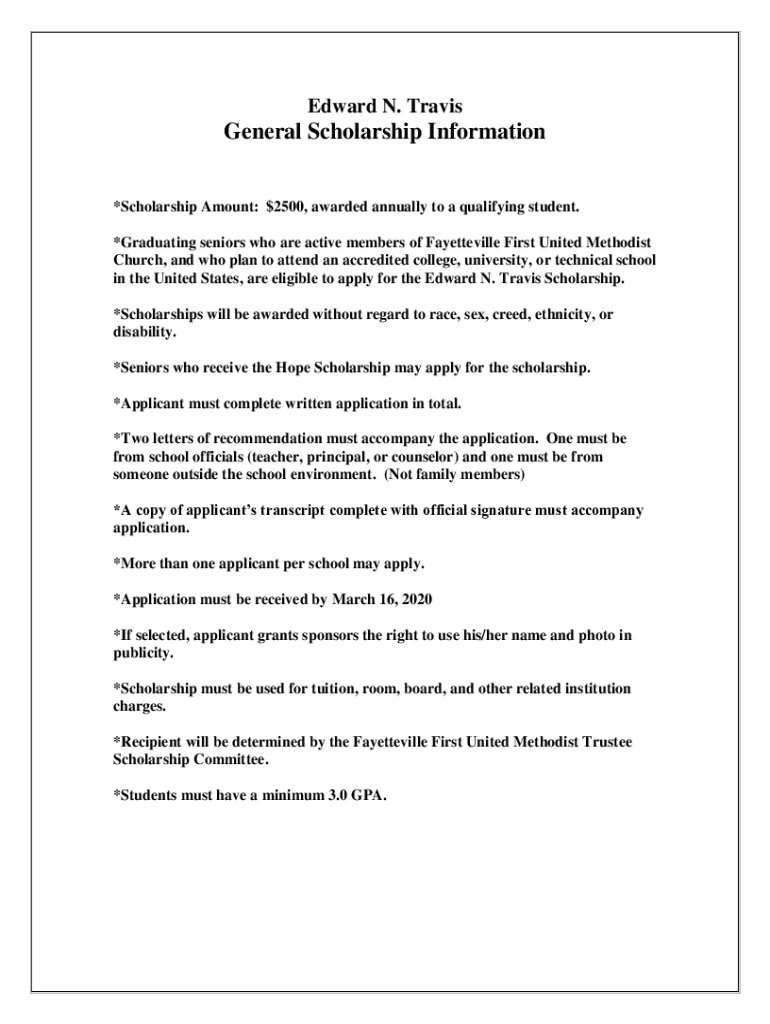 Edward N. Travis
General Scholarship Information

*Scholarship Amount: $2500, awarded annually to a qualifying student.

*Graduating seniors who are active members of Fayetteville First United Methodist Church, and who plan to attend an accredited college, university, or technical school in the United States, are eligible to apply for the Edward N. Travis Scholarship.

*Scholarships will be awarded without regard to race, sex, creed, ethnicity, or disability.

*Seniors who receive the Hope Scholarship may apply for the scholarship.

*Applicant must complete written application in total.

*Two letters of recommendation must accompany the application. One must be from school officials (teacher, principal, or counselor) and one must be from someone outside the school environment. (Not family members)

*A copy of applicant's transcript complete with official signature must accompany application.

*More than one applicant per school may apply.

*Application must be received by March 16, 2020

*If selected, applicant grants sponsors the right to use his/her name and photo in publicity.

*Scholarship must be used for tuition, room, board, and other related institution charges.

*Recipient will be determined by the Fayetteville First United Methodist Trustee Scholarship Committee.

*Students must have a minimum 3.0 GPA.